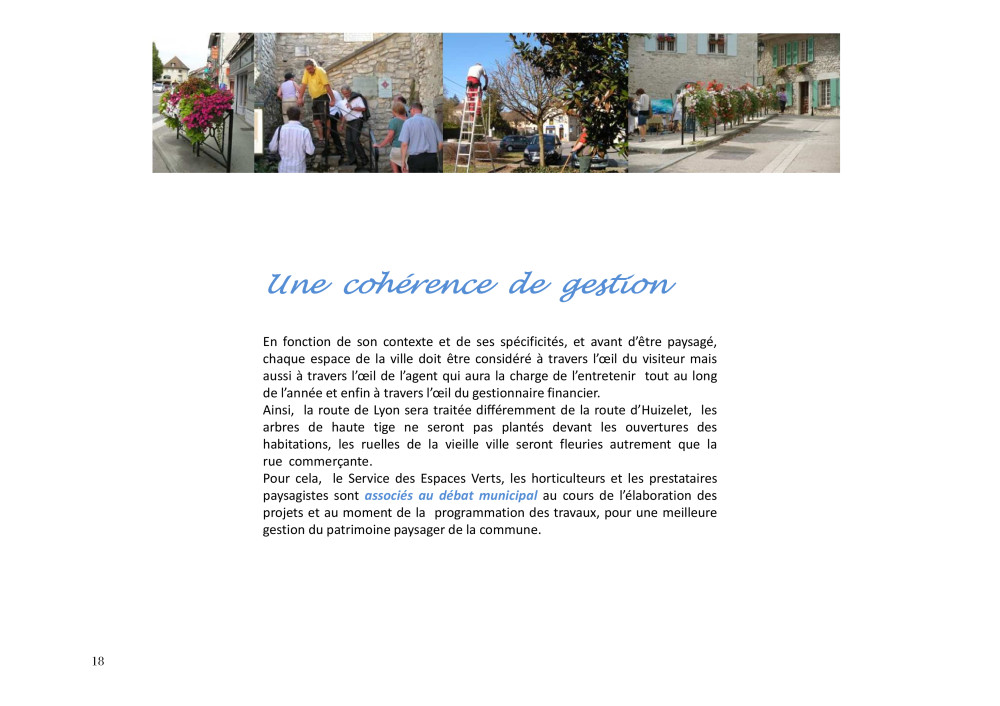 Une cohérence de gestion

En fonction de son contexte et de ses spécificités, et avant d'être paysagé, chaque espace de la ville doit être considéré à travers l'œil du visiteur mais aussi à travers l'œil de l'agent qui aura la charge de l'entretenir tout au long de l'année et enfin à travers l'œil du gestionnaire financier.
Ainsi, la route de Lyon sera traitée différemment de la route d'Huizelet, les arbres de haute tige ne seront pas plantés devant les ouvertures des habitations, les ruelles de la vieille ville seront fleuries autrement que la rue commerçante.
Pour cela, le Service des Espaces Verts, les horticulteurs et les prestataires paysagistes sont associés au débat municipal au cours de l'élaboration des projets et au moment de la programmation des travaux, pour une meilleure gestion du patrimoine paysager de la commune.

18